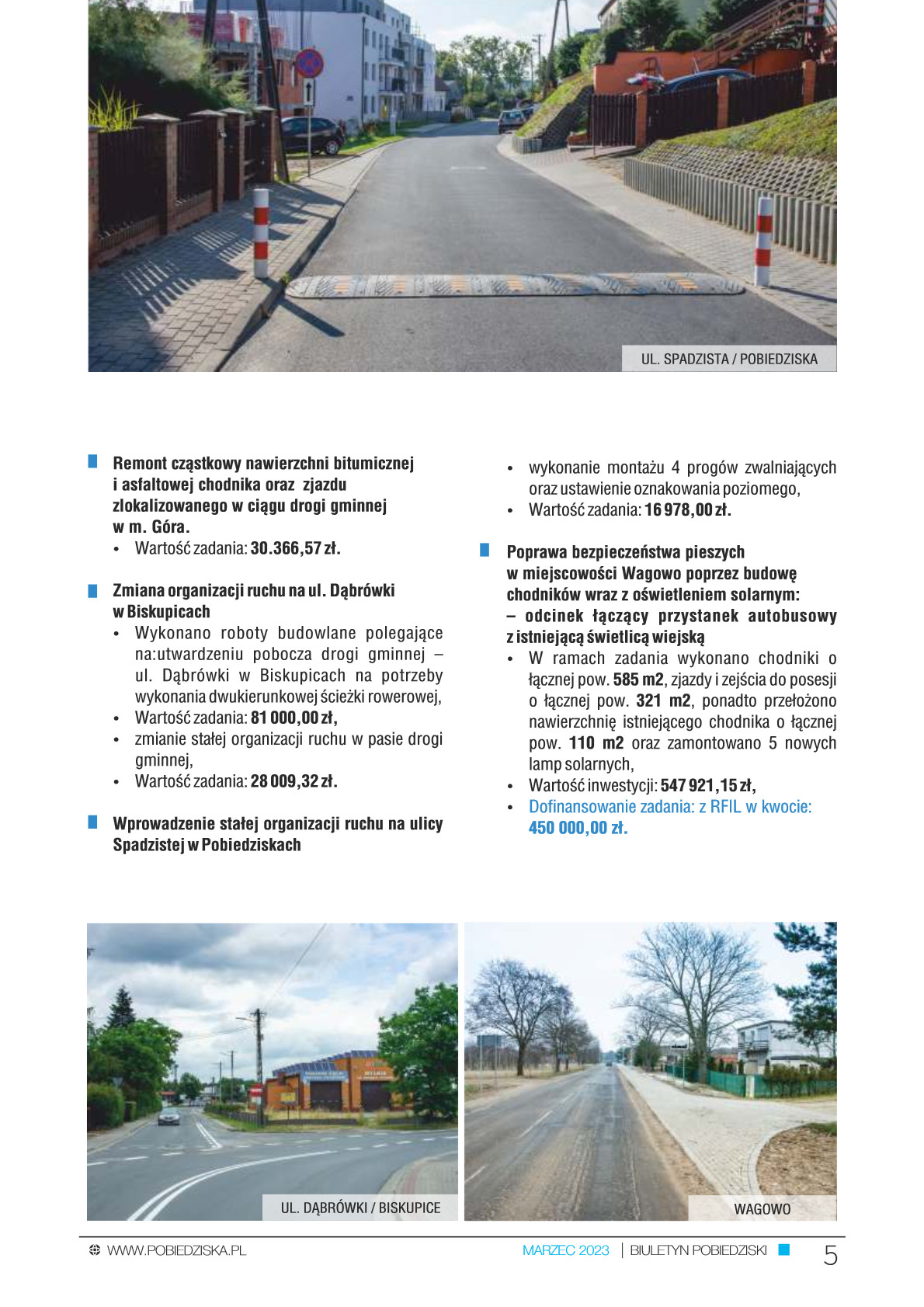 UL. SPADZISTA / POBIEDZISKA

Remont cząstkowy nawierzchni bitumicznej i asfaltowej chodnika oraz zjazdu zlokalizowanego w ciągu drogi gminnej w m. Góra.
• Wartość zadania: 30.366,57 zł.

Zmiana organizacji ruchu na ul. Dąbrówki w Biskupicach
• Wykonano roboty budowlane polegające na:utwardzeniu pobocza drogi gminnej – ul. Dąbrówki w Biskupicach na potrzeby wykonania dwukierunkowej ścieżki rowerowej,
• Wartość zadania: 81 000,00 zł,
• zmianie stałej organizacji ruchu w pasie drogi gminnej,
• Wartość zadania: 28 009,32 zł.

Wprowadzenie stałej organizacji ruchu na ulicy Spadzistej w Pobiedziskach
• wykonanie montażu 4 progów zwalniających oraz ustawienie oznakowania poziomego,
• Wartość zadania: 16 978,00 zł.

Poprawa bezpieczeństwa pieszych w miejscowości Wagowo poprzez budowę chodników wraz z oświetleniem solarnym:
– odcinek łączący przystanek autobusowy z istniejącą świetlicą wiejską
• W ramach zadania wykonano chodniki o łącznej pow. 585 m2, zjazdy i zejścia do posesji o łącznej pow. 321 m2, ponadto przełożono nawierzchnię istniejącego chodnika o łącznej pow. 110 m2 oraz zamontowano 5 nowych lamp solarnych,
• Wartość inwestycji: 547 921,15 zł,
• Dofinansowanie zadania: z RFIL w kwocie: 450 000,00 zł.

UL. DĄBRÓWKI / BISKUPICE

WAGOWO

WWW.POBIEDZISKA.PL MARZEC 2023 | BIULETYN POBIEDZISKI 5